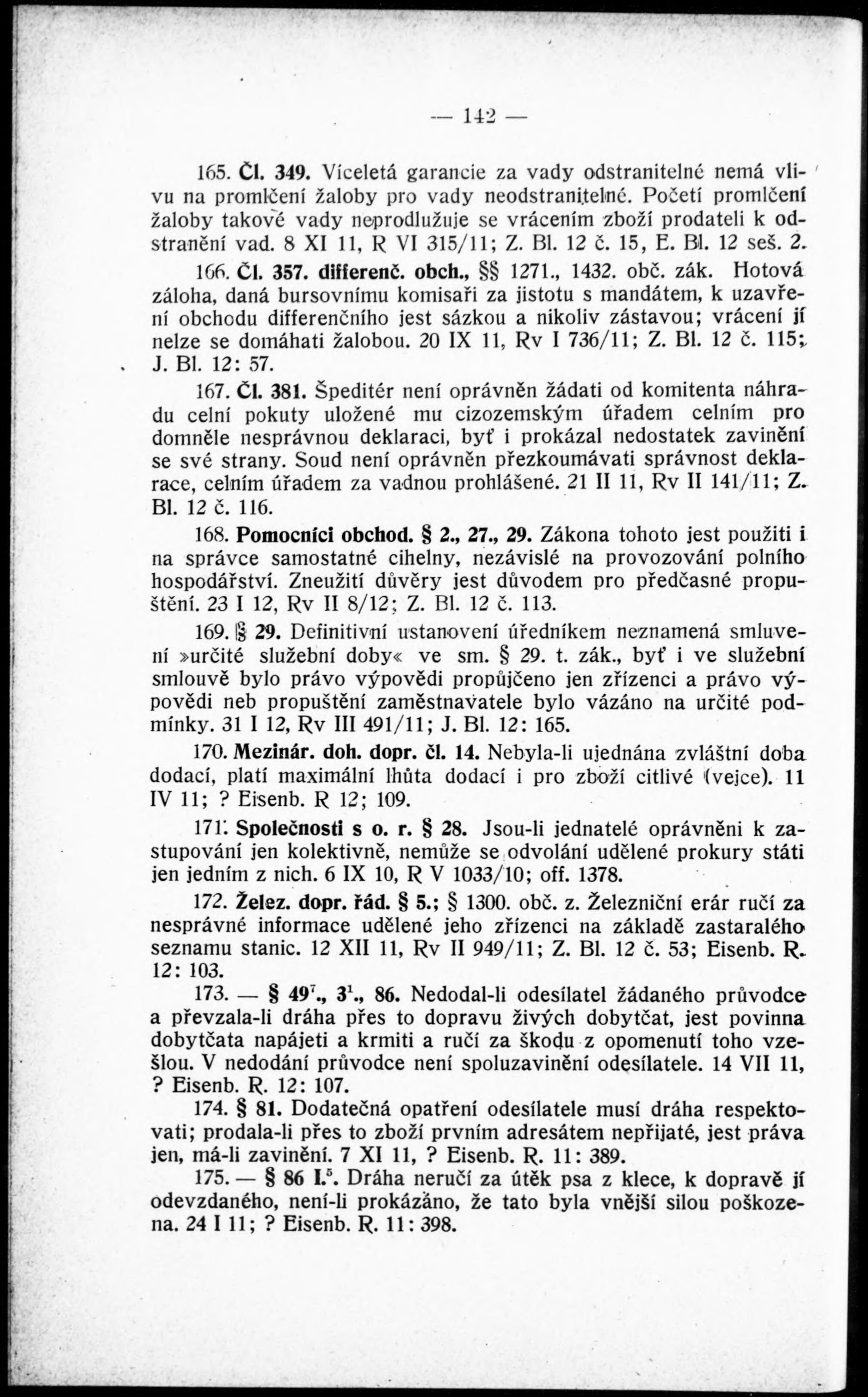 — 142 —

165. Čl. 349. Víceletá garancie za vady odstranitelné nemá vlivu na promlčení žaloby pro vady neodstranitelné. Početí promlčení žaloby takové vady neprodlužuje se vrácením zboží prodateli k odstranění vad. 8 XI 11, R VI 315/11; Z. Bl. 12 č. 15, E. Bl. 12 seš. 2.

166. Čl. 357. differenč. obch., §§ 1271., 1432. obč. zák. Hotová záloha, daná bursovnímu komisaři za jistotu s mandátem, k uzavření obchodu differenčního jest sázkou a nikoliv zástavou; vrácení jí nelze se domáhati žalobou. 20 IX 11, Rv I 736/11; Z. Bl. 12 č. 115; J. Bl. 12: 57.

167. Čl. 381. Špeditér není oprávněn žádati od komitenta náhradu celní pokuty uložené mu cizozemským úřadem celním pro domněle nesprávnou deklaraci, byť i prokázal nedostatek zavinění se své strany. Soud není oprávněn přezkoumávati správnost deklarace, celním úřadem za vadnou prohlášené. 21 II 11, Rv II 141/11; Z. Bl. 12 č. 116.

168. Pomocníci obchod. § 2., 27., 29. Zákona tohoto jest použiti i na správce samostatné cihelny, nezávislé na provozování polního hospodářství. Zneužití důvěry jest důvodem pro předčasné propuštění. 23 I 12, Rv II 8/12; Z. Bl. 12 č. 113.

169. § 29. Definitivní ustanovení úředníkem neznamená smluvení »určité služební doby« ve sm. § 29. t. zák., byť i ve služební smlouvě bylo právo výpovědi propůjčeno jen zřízenci a právo výpovědi neb propuštění zaměstnavatele bylo vázáno na určité podmínky. 31 I 12, Rv III 491/11; J. Bl. 12: 165.

170. Mezinár. doh. dopr. čl. 14. Nebyla-li ujednána zvláštní doba dodací, platí maximální lhůta dodací i pro zboží citlivé (vejce). 11 IV 11; ? Eisenb. R 12; 109.

171. Společnosti s o. r. § 28. Jsou-li jednatelé oprávněni k zastupování jen kolektivně, nemůže se odvolání udělené prokury státi jen jedním z nich. 6 IX 10, R V 1033/10; off. 1378.

172. Želez. dopr. řád. § 5.; § 1300. obč. z. Železniční erár ručí za nesprávné informace udělené jeho zřízenci na základě zastaralého seznamu stanic. 12 XII 11, Rv II 949/11; Z. Bl. 12 č. 53; Eisenb. R. 12: 103.

173. — § $49^7$., $3^1$., 86. Nedodal-li odesílatel žádaného průvodce a převzala-li dráha přes to dopravu živých dobytčat, jest povinna dobytčata napájeti a krmiti a ručí za škodu z opomenutí toho vzešlou. V nedodání průvodce není spoluzavinění odesílatele. 14 VII 11, ? Eisenb. R. 12: 107.

174. § 81. Dodatečná opatření odesílatele musí dráha respektovati; prodala-li přes to zboží prvním adresátem nepřijaté, jest práva jen, má-li zavinění. 7 XI 11, ? Eisenb. R. 11: 389.

175. — § 86 $I.^5$. Dráha neručí za útěk psa z klece, k dopravě jí odevzdaného, není-li prokázáno, že tato byla vnější silou poškozena. 24 I 11; ? Eisenb. R. 11: 398.